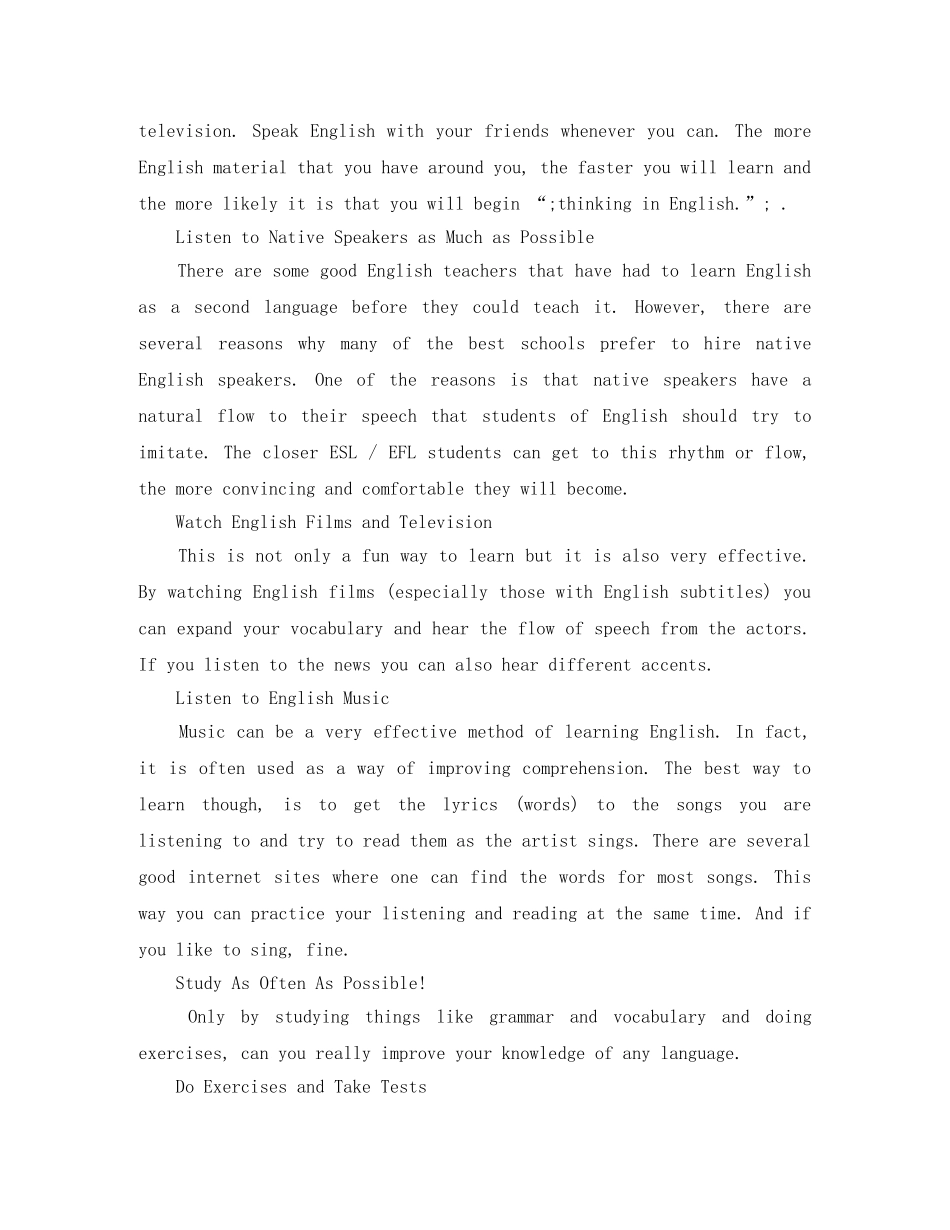 television. Speak English with your friends whenever you can. The more English material that you have around you, the faster you will learn and the more likely it is that you will begin “;thinking in English.”; .

Listen to Native Speakers as Much as Possible

There are some good English teachers that have had to learn English as a second language before they could teach it. However, there are several reasons why many of the best schools prefer to hire native English speakers. One of the reasons is that native speakers have a natural flow to their speech that students of English should try to imitate. The closer ESL / EFL students can get to this rhythm or flow, the more convincing and comfortable they will become.

Watch English Films and Television

This is not only a fun way to learn but it is also very effective. By watching English films (especially those with English subtitles) you can expand your vocabulary and hear the flow of speech from the actors. If you listen to the news you can also hear different accents.

Listen to English Music

Music can be a very effective method of learning English. In fact, it is often used as a way of improving comprehension. The best way to learn though, is to get the lyrics (words) to the songs you are listening to and try to read them as the artist sings. There are several good internet sites where one can find the words for most songs. This way you can practice your listening and reading at the same time. And if you like to sing, fine.

Study As Often As Possible!

Only by studying things like grammar and vocabulary and doing exercises, can you really improve your knowledge of any language.

Do Exercises and Take Tests